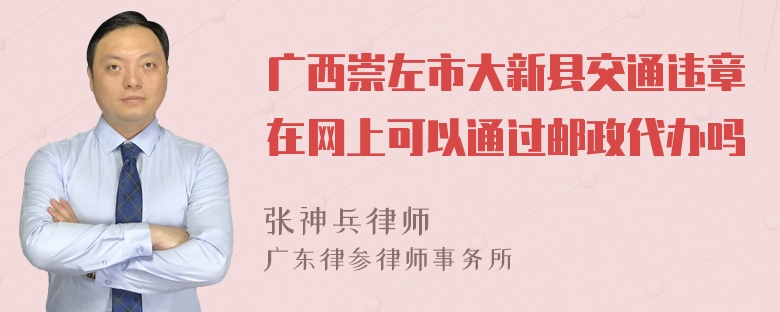 广西崇左市大新县交通违章在网上可以通过邮政代办吗

张神兵律师
广东律参律师事务所